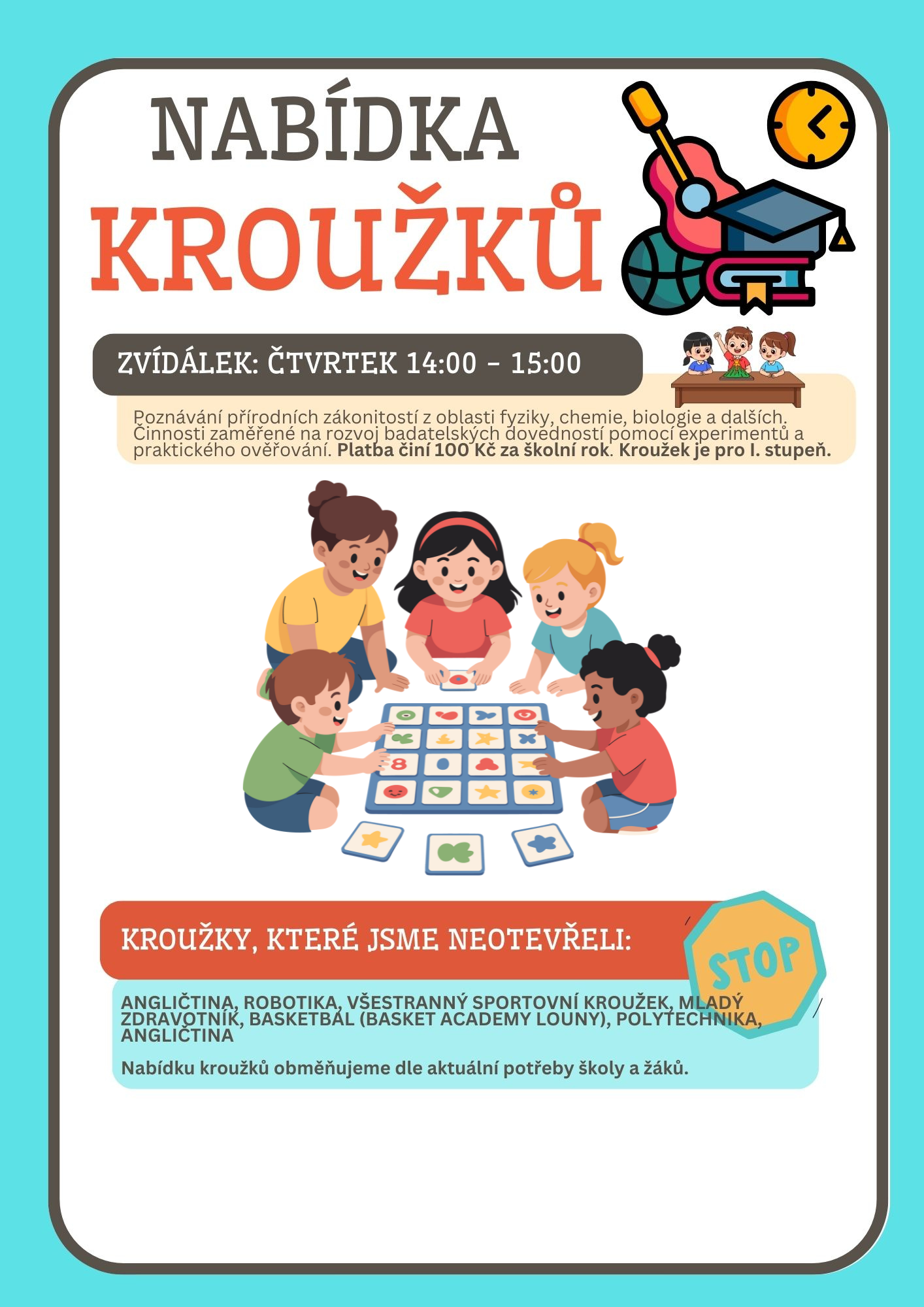 NABÍDKA

KROUŽKŮ

ZVÍDÁLEK: ČTVRTEK 14:00 - 15:00

Poznávání přírodních zákonitostí z oblasti fyziky, chemie, biologie a dalších. Činnosti zaměřené na rozvoj badatelských dovedností pomocí experimentů a praktického ověřování. Platba činí 100 Kč za školní rok. Kroužek je pro I. stupeň.

KROUŽKY, KTERÉ JSME NEOTEVŘELI:

STOP

ANGLIČTINA, ROBOTIKA, VŠESTRANNÝ SPORTOVNÍ KROUŽEK, MLADÝ ZDRAVOTNÍK, BASKETBAL (BASKET ACADEMY LOUNY), POLYTECHNIKA, ANGLIČTINA

Nabídku kroužků obměňujeme dle aktuální potřeby školy a žáků.